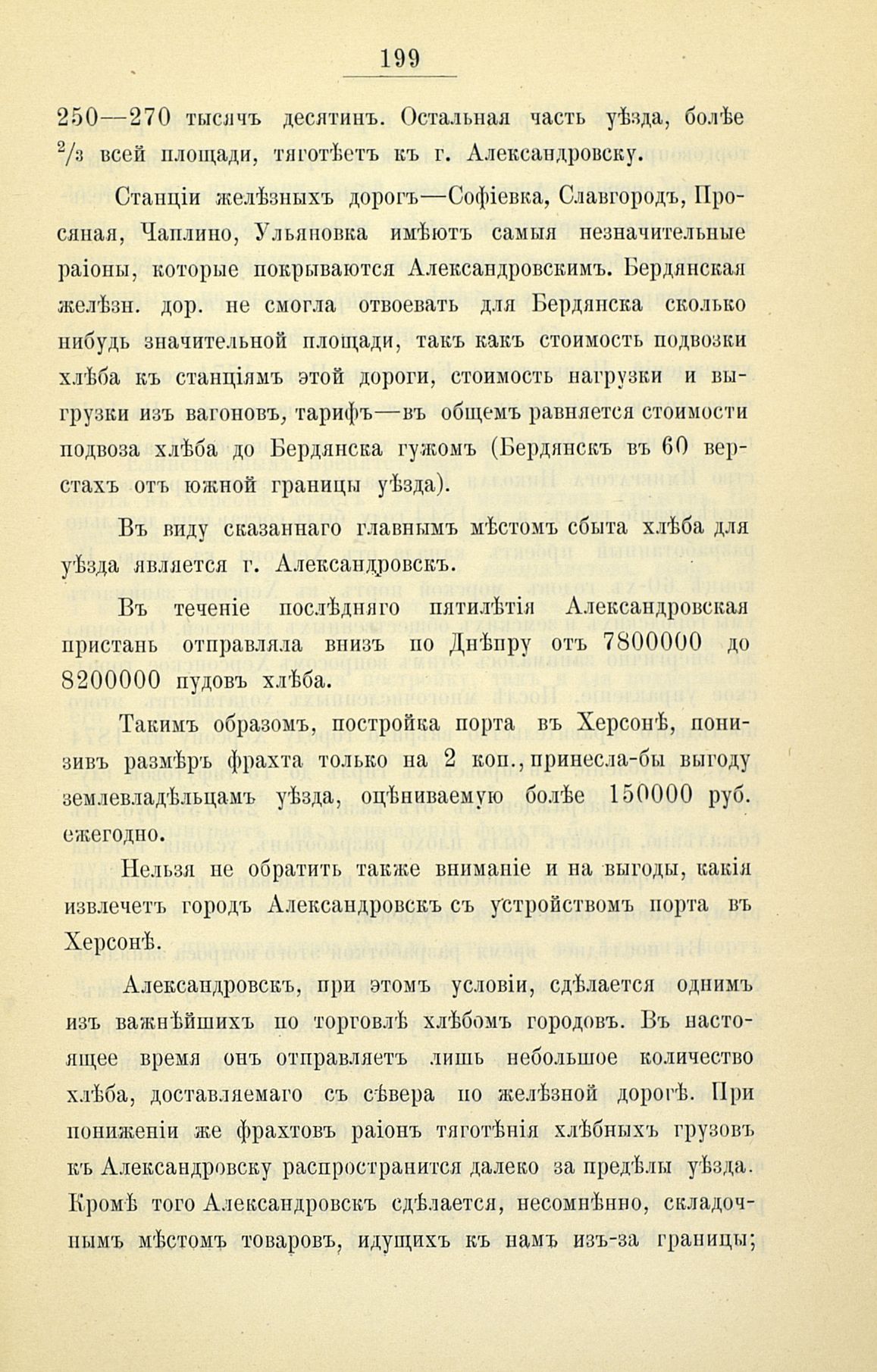 199

250—270 тысячъ десятинъ. Остальная часть уѣзда, болѣе $^2/_3$ всей площади, тяготѣетъ къ г. Александровску.

Станціи желѣзныхъ дорогъ—Софіевка, Славгородъ, Просяная, Чаплино, Ульяновка имѣютъ самыя незначительные раіоны, которые покрываются Александровскимъ. Бердянская желѣзн. дор. не смогла отвоевать для Бердянска сколько нибудь значительной площади, такъ какъ стоимость подвозки хлѣба къ станціямъ этой дороги, стоимость нагрузки и выгрузки изъ вагоновъ, тарифъ—въ общемъ равняется стоимости подвоза хлѣба до Бердянска гужомъ (Бердянскъ въ 60 верстахъ отъ южной границы уѣзда).

Въ виду сказаннаго главнымъ мѣстомъ сбыта хлѣба для уѣзда является г. Александровскъ.

Въ теченіе послѣдняго пятилѣтія Александровская пристань отправляла внизъ по Днѣпру отъ 7800000 до 8200000 пудовъ хлѣба.

Такимъ образомъ, постройка порта въ Херсонѣ, понизивъ размѣръ фрахта только на 2 коп., принесла-бы выгоду землевладѣльцамъ уѣзда, оцѣниваемую болѣе 150000 руб. ежегодно.

Нельзя не обратить также вниманіе и на выгоды, какія извлечетъ городъ Александровскъ съ устройствомъ порта въ Херсонѣ.

Александровскъ, при этомъ условіи, сдѣлается однимъ изъ важнѣйшихъ по торговлѣ хлѣбомъ городовъ. Въ настоящее время онъ отправляетъ лишь небольшое количество хлѣба, доставляемаго съ сѣвера по желѣзной дорогѣ. При пониженіи же фрахтовъ раіонъ тяготѣнія хлѣбныхъ грузовъ къ Александровску распространится далеко за предѣлы уѣзда. Кромѣ того Александровскъ сдѣлается, несомнѣнно, складочнымъ мѣстомъ товаровъ, идущихъ къ намъ изъ-за границы;